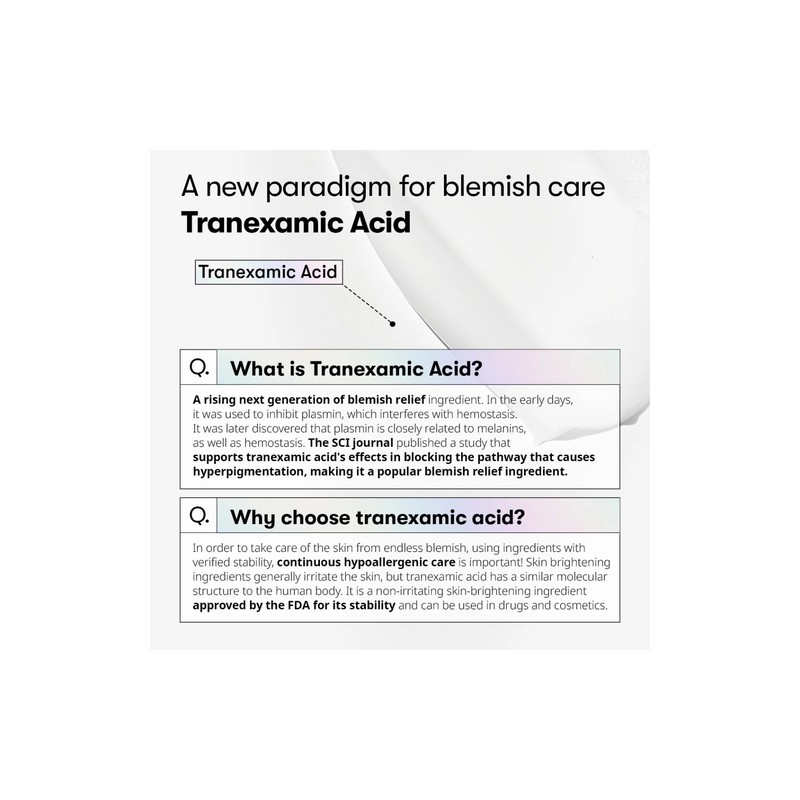 A new paradigm for blemish care
Tranexamic Acid

Tranexamic Acid

Q. What is Tranexamic Acid?

A rising next generation of blemish relief ingredient. In the early days, it was used to inhibit plasmin, which interferes with hemostasis. It was later discovered that plasmin is closely related to melanins, as well as hemostasis. The SCI journal published a study that supports tranexamic acid's effects in blocking the pathway that causes hyperpigmentation, making it a popular blemish relief ingredient.

Q. Why choose tranexamic acid?

In order to take care of the skin from endless blemish, using ingredients with verified stability, continuous hypoallergenic care is important! Skin brightening ingredients generally irritate the skin, but tranexamic acid has a similar molecular structure to the human body. It is a non-irritating skin-brightening ingredient approved by the FDA for its stability and can be used in drugs and cosmetics.